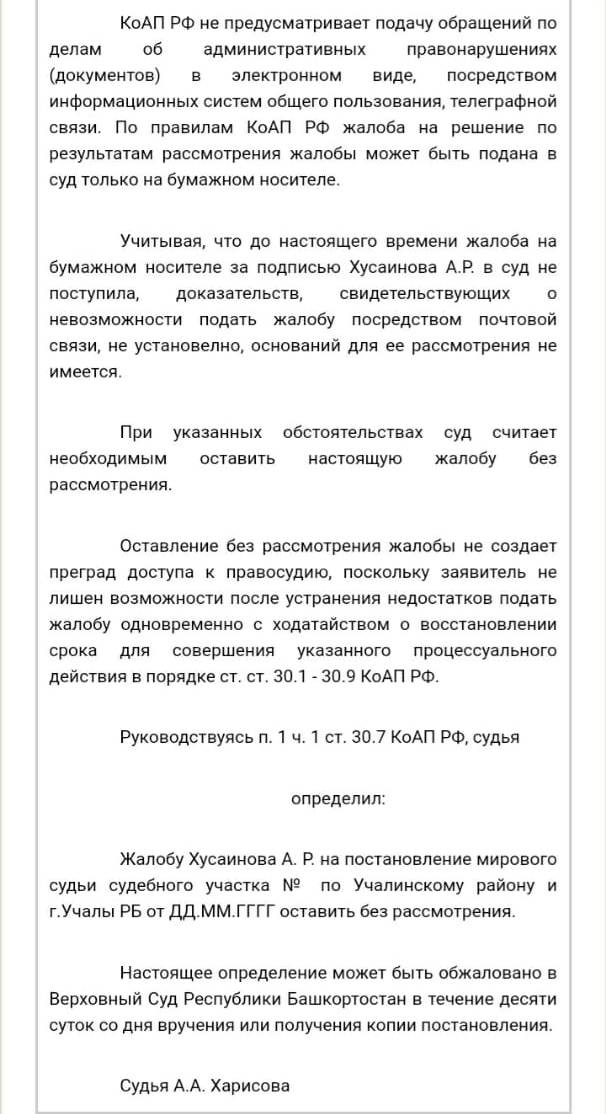 КоАП РФ не предусматривает подачу обращений по делам об административных правонарушениях (документов) в электронном виде, посредством информационных систем общего пользования, телеграфной связи. По правилам КоАП РФ жалоба на решение по результатам рассмотрения жалобы может быть подана в суд только на бумажном носителе.

Учитывая, что до настоящего времени жалоба на бумажном носителе за подписью Хусаинова А.Р. в суд не поступила, доказательств, свидетельствующих о невозможности подать жалобу посредством почтовой связи, не установлено, оснований для ее рассмотрения не имеется.

При указанных обстоятельствах суд считает необходимым оставить настоящую жалобу без рассмотрения.

Оставление без рассмотрения жалобы не создает преград доступа к правосудию, поскольку заявитель не лишен возможности после устранения недостатков подать жалобу одновременно с ходатайством о восстановлении срока для совершения указанного процессуального действия в порядке ст. ст. 30.1 - 30.9 КоАП РФ.

Руководствуясь п. 1 ч. 1 ст. 30.7 КоАП РФ, судья

определил:

Жалобу Хусаинова А. Р. на постановление мирового судьи судебного участка № по Учалинскому району и г.Учалы РБ от ДД.ММ.ГГГГ оставить без рассмотрения.

Настоящее определение может быть обжаловано в Верховный Суд Республики Башкортостан в течение десяти суток со дня вручения или получения копии постановления.

Судья А.А. Харисова